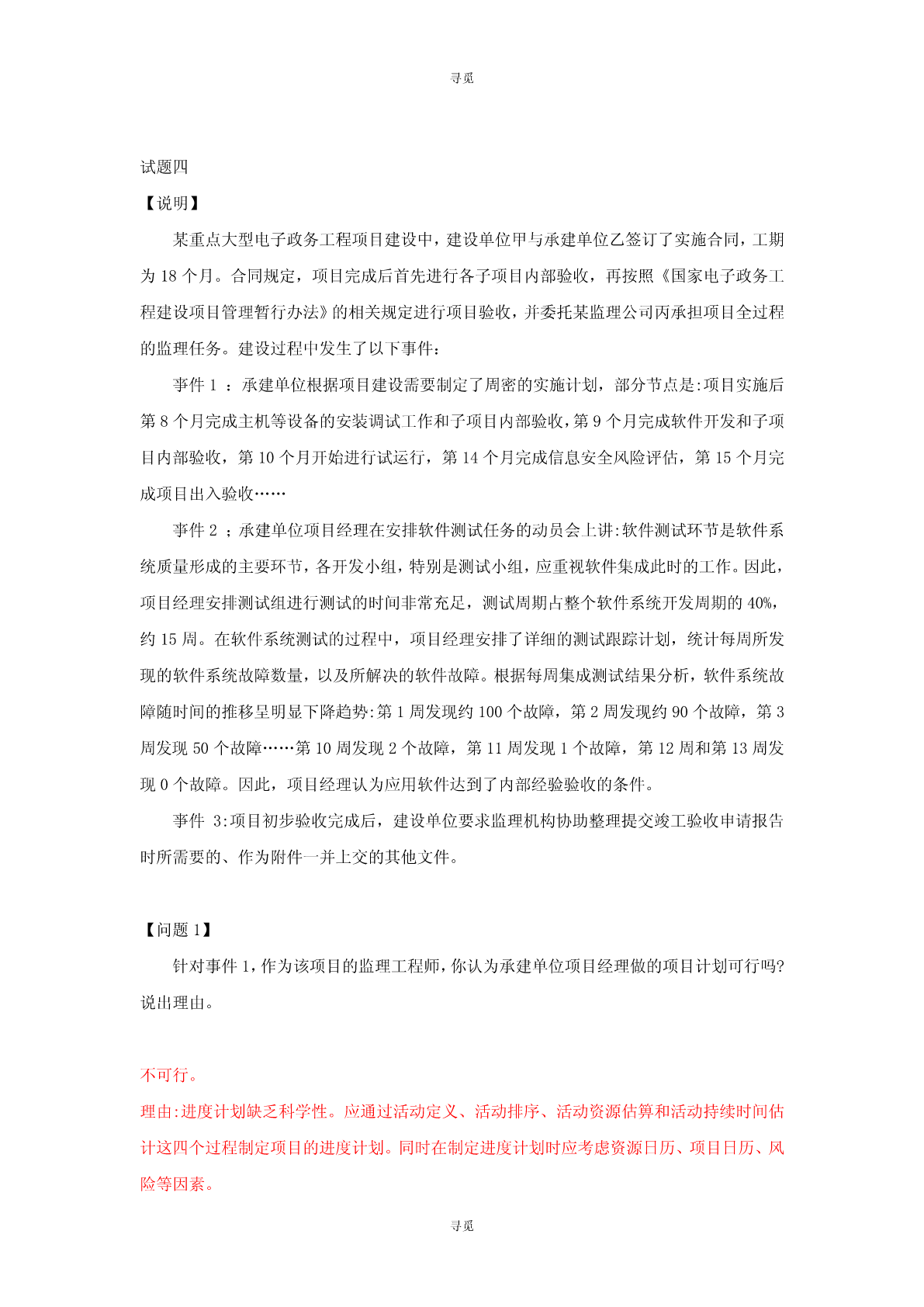 寻觅

试题四

【说明】

某重点大型电子政务工程项目建设中，建设单位甲与承建单位乙签订了实施合同，工期为 18 个月。合同规定，项目完成后首先进行各子项目内部验收，再按照《国家电子政务工程建设项目管理暂行办法》的相关规定进行项目验收，并委托某监理公司丙承担项目全过程的监理任务。建设过程中发生了以下事件：

事件 1 ：承建单位根据项目建设需要制定了周密的实施计划，部分节点是:项目实施后第 8 个月完成主机等设备的安装调试工作和子项目内部验收，第 9 个月完成软件开发和子项目内部验收，第 10 个月开始进行试运行，第 14 个月完成信息安全风险评估，第 15 个月完成项目出入验收……

事件 2 ；承建单位项目经理在安排软件测试任务的动员会上讲:软件测试环节是软件系统质量形成的主要环节，各开发小组，特别是测试小组，应重视软件集成此时的工作。因此，项目经理安排测试组进行测试的时间非常充足，测试周期占整个软件系统开发周期的 40%，约 15 周。在软件系统测试的过程中，项目经理安排了详细的测试跟踪计划，统计每周所发现的软件系统故障数量，以及所解决的软件故障。根据每周集成测试结果分析，软件系统故障随时间的推移呈明显下降趋势:第 1 周发现约 100 个故障，第 2 周发现约 90 个故障，第 3 周发现 50 个故障……第 10 周发现 2 个故障，第 11 周发现 1 个故障，第 12 周和第 13 周发现 0 个故障。因此，项目经理认为应用软件达到了内部经验验收的条件。

事件 3:项目初步验收完成后，建设单位要求监理机构协助整理提交竣工验收申请报告时所需要的、作为附件一并上交的其他文件。

【问题 1】

针对事件 1，作为该项目的监理工程师，你认为承建单位项目经理做的项目计划可行吗?说出理由。

不可行。

理由:进度计划缺乏科学性。应通过活动定义、活动排序、活动资源估算和活动持续时间估计这四个过程制定项目的进度计划。同时在制定进度计划时应考虑资源日历、项目日历、风险等因素。

寻觅